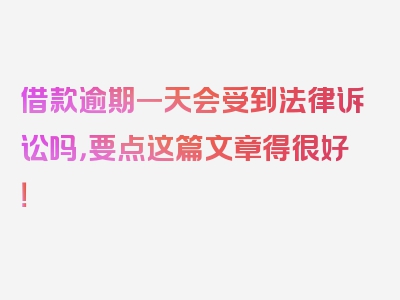 借款逾期一天会受到法律诉讼吗,要点这篇文章得很好!